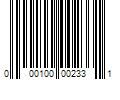 0 00100 00233 1